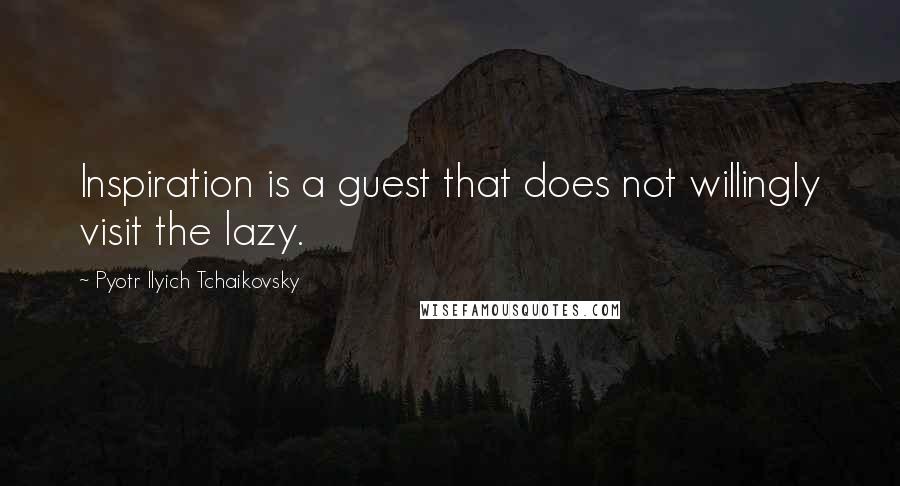 Inspiration is a guest that does not willingly visit the lazy.

~ Pyotr Ilyich Tchaikovsky

WISEFAMOUSQUOTES.COM